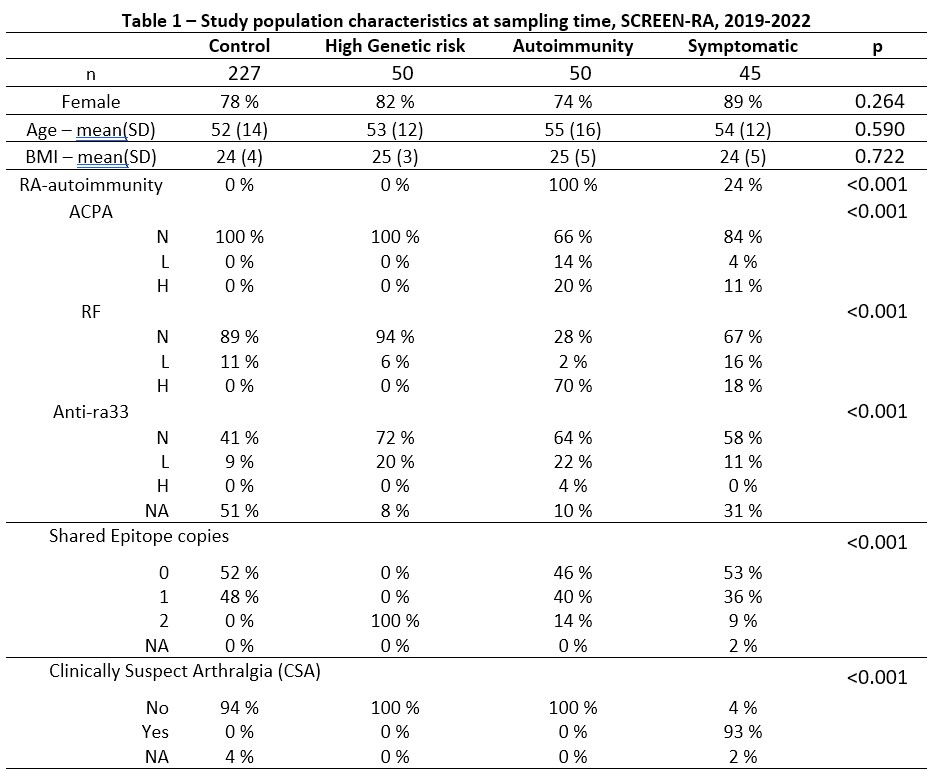 Table 1 – Study population characteristics at sampling time, SCREEN-RA, 2019-2022

| | Control | High Genetic risk | Autoimmunity | Symptomatic | p |
|---|---|---|---|---|---|
| n | 227 | 50 | 50 | 45 | |
| Female | 78 % | 82 % | 74 % | 89 % | 0.264 |
| Age – mean(SD) | 52 (14) | 53 (12) | 55 (16) | 54 (12) | 0.590 |
| BMI – mean(SD) | 24 (4) | 25 (3) | 25 (5) | 24 (5) | 0.722 |
| RA-autoimmunity | 0 % | 0 % | 100 % | 24 % | <0.001 |
| ACPA | | | | | <0.001 |
| N | 100 % | 100 % | 66 % | 84 % | |
| L | 0 % | 0 % | 14 % | 4 % | |
| H | 0 % | 0 % | 20 % | 11 % | |
| RF | | | | | <0.001 |
| N | 89 % | 94 % | 28 % | 67 % | |
| L | 11 % | 6 % | 2 % | 16 % | |
| H | 0 % | 0 % | 70 % | 18 % | |
| Anti-ra33 | | | | | <0.001 |
| N | 41 % | 72 % | 64 % | 58 % | |
| L | 9 % | 20 % | 22 % | 11 % | |
| H | 0 % | 0 % | 4 % | 0 % | |
| NA | 51 % | 8 % | 10 % | 31 % | |
| Shared Epitope copies | | | | | <0.001 |
| 0 | 52 % | 0 % | 46 % | 53 % | |
| 1 | 48 % | 0 % | 40 % | 36 % | |
| 2 | 0 % | 100 % | 14 % | 9 % | |
| NA | 0 % | 0 % | 0 % | 2 % | |
| Clinically Suspect Arthralgia (CSA) | | | | | <0.001 |
| No | 94 % | 100 % | 100 % | 4 % | |
| Yes | 0 % | 0 % | 0 % | 93 % | |
| NA | 4 % | 0 % | 0 % | 2 % | |